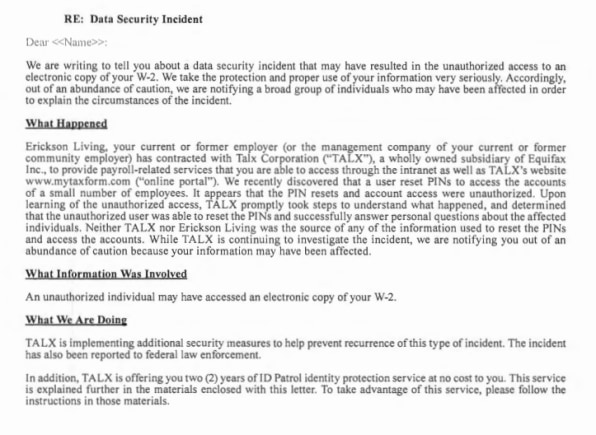 RE: Data Security Incident

Dear <<Name>>:

We are writing to tell you about a data security incident that may have resulted in the unauthorized access to an electronic copy of your W-2. We take the protection and proper use of your information very seriously. Accordingly, out of an abundance of caution, we are notifying a broad group of individuals who may have been affected in order to explain the circumstances of the incident.

What Happened

Erickson Living, your current or former employer (or the management company of your current or former community employer) has contracted with Talx Corporation ("TALX"), a wholly owned subsidiary of Equifax Inc., to provide payroll-related services that you are able to access through the intranet as well as TALX's website www.mytaxform.com ("online portal"). We recently discovered that a user reset PINs to access the accounts of a small number of employees. It appears that the PIN resets and account access were unauthorized. Upon learning of the unauthorized access, TALX promptly took steps to understand what happened, and determined that the unauthorized user was able to reset the PINs and successfully answer personal questions about the affected individuals. Neither TALX nor Erickson Living was the source of any of the information used to reset the PINs and access the accounts. While TALX is continuing to investigate the incident, we are notifying you out of an abundance of caution because your information may have been affected.

What Information Was Involved

An unauthorized individual may have accessed an electronic copy of your W-2.

What We Are Doing

TALX is implementing additional security measures to help prevent recurrence of this type of incident. The incident has also been reported to federal law enforcement.

In addition, TALX is offering you two (2) years of ID Patrol identity protection service at no cost to you. This service is explained further in the materials enclosed with this letter. To take advantage of this service, please follow the instructions in those materials.